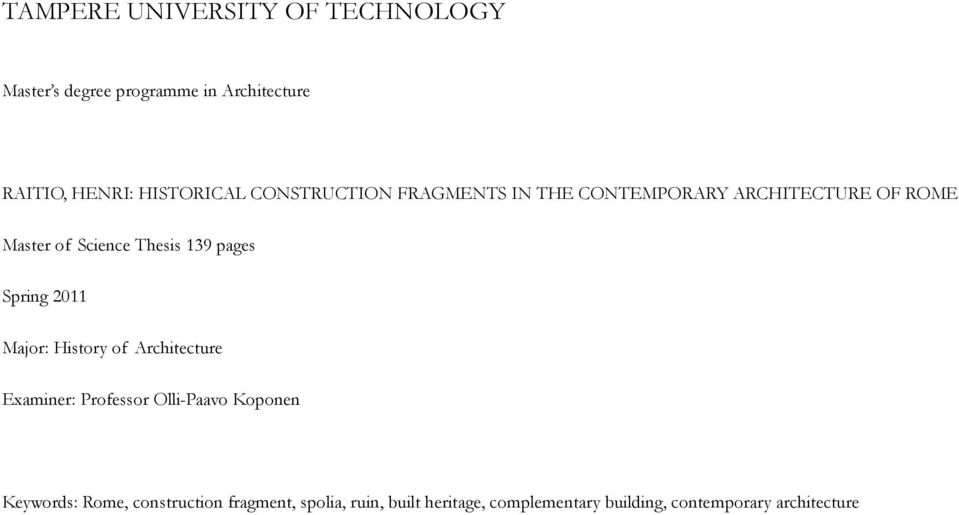 TAMPERE UNIVERSITY OF TECHNOLOGY

Master's degree programme in Architecture

RAITIO, HENRI: HISTORICAL CONSTRUCTION FRAGMENTS IN THE CONTEMPORARY ARCHITECTURE OF ROME

Master of Science Thesis 139 pages

Spring 2011

Major: History of Architecture

Examiner: Professor Olli-Paavo Koponen

Keywords: Rome, construction fragment, spolia, ruin, built heritage, complementary building, contemporary architecture